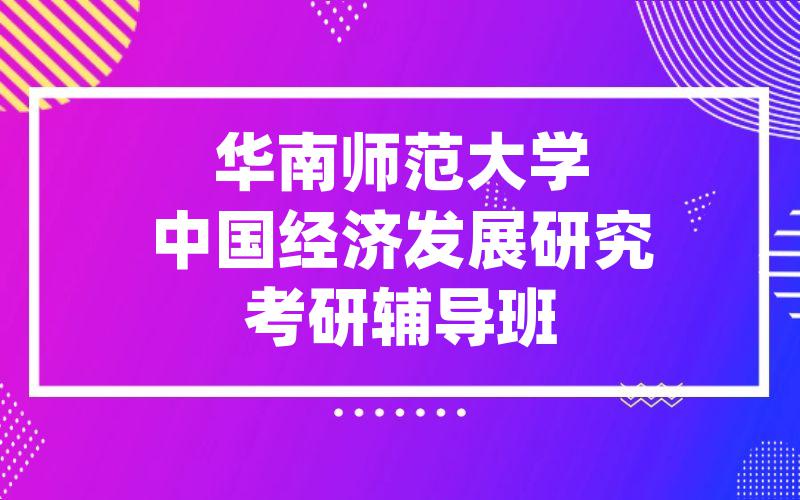 华南师范大学
中国经济发展研究
考研辅导班